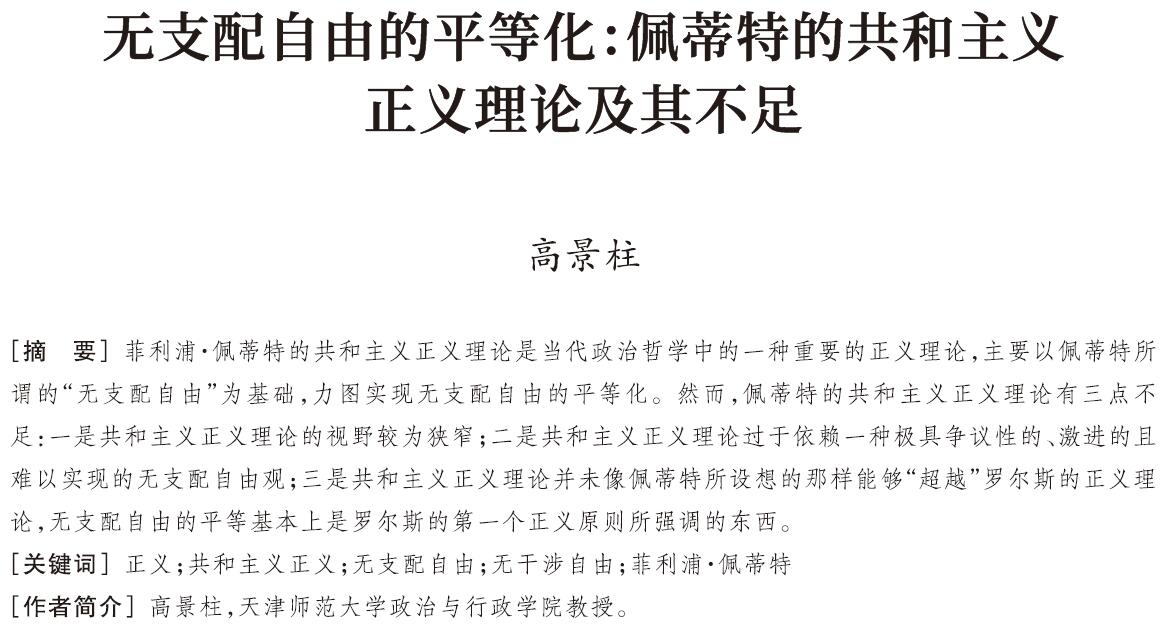 无支配自由的平等化：佩蒂特的共和主义正义理论及其不足

高景柱

[摘　要] 菲利浦·佩蒂特的共和主义正义理论是当代政治哲学中的一种重要的正义理论，主要以佩蒂特所谓的“无支配自由”为基础，力图实现无支配自由的平等化。然而，佩蒂特的共和主义正义理论有三点不足：一是共和主义正义理论的视野较为狭窄；二是共和主义正义理论过于依赖一种极具争议性的、激进的且难以实现的无支配自由观；三是共和主义正义理论并未像佩蒂特所设想的那样能够“超越”罗尔斯的正义理论，无支配自由的平等基本上是罗尔斯的第一个正义原则所强调的东西。

[关键词] 正义；共和主义正义；无支配自由；无干涉自由；菲利浦·佩蒂特

[作者简介] 高景柱，天津师范大学政治与行政学院教授。